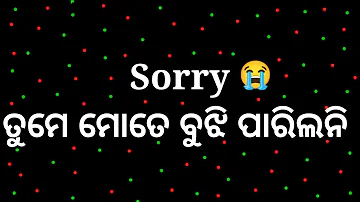 Sorry 😭
ତୁମେ ମୋତେ ବୁଝି ପାରିଲନି